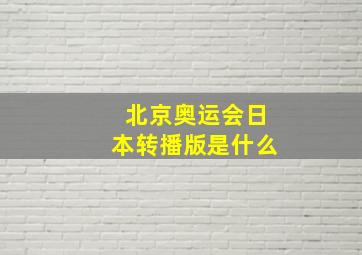 北京奥运会日本转播版是什么